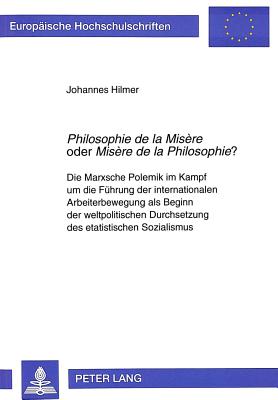 Europäische Hochschulschriften

Johannes Hilmer

Philosophie de la Misère
oder Misère de la Philosophie?

Die Marxsche Polemik im Kampf um die Führung der internationalen Arbeiterbewegung als Beginn der weltpolitischen Durchsetzung des etatistischen Sozialismus

PETER LANG